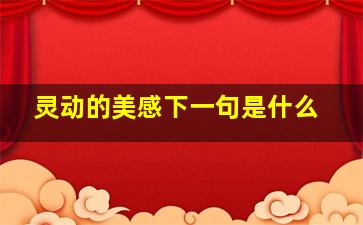 灵动的美感下一句是什么